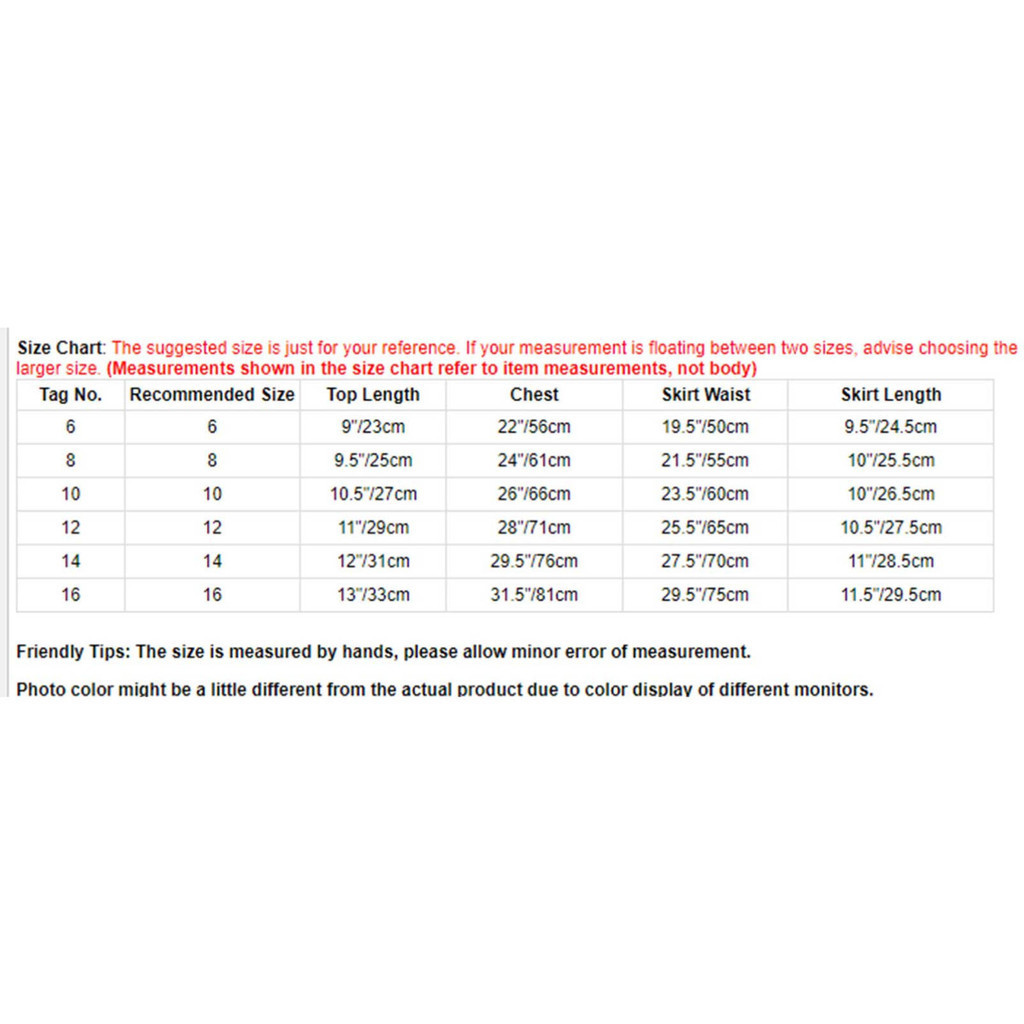 Size Chart: The suggested size is just for your reference. If your measurement is floating between two sizes, advise choosing the larger size. (Measurements shown in the size chart refer to item measurements, not body)

| Tag No. | Recommended Size | Top Length | Chest | Skirt Waist | Skirt Length |
|---|---|---|---|---|---|
| 6 | 6 | 9"/23cm | 22"/56cm | 19.5"/50cm | 9.5"/24.5cm |
| 8 | 8 | 9.5"/25cm | 24"/61cm | 21.5"/55cm | 10"/25.5cm |
| 10 | 10 | 10.5"/27cm | 26"/66cm | 23.5"/60cm | 10"/26.5cm |
| 12 | 12 | 11"/29cm | 28"/71cm | 25.5"/65cm | 10.5"/27.5cm |
| 14 | 14 | 12"/31cm | 29.5"/76cm | 27.5"/70cm | 11"/28.5cm |
| 16 | 16 | 13"/33cm | 31.5"/81cm | 29.5"/75cm | 11.5"/29.5cm |

Friendly Tips: The size is measured by hands, please allow minor error of measurement.

Photo color might be a little different from the actual product due to color display of different monitors.